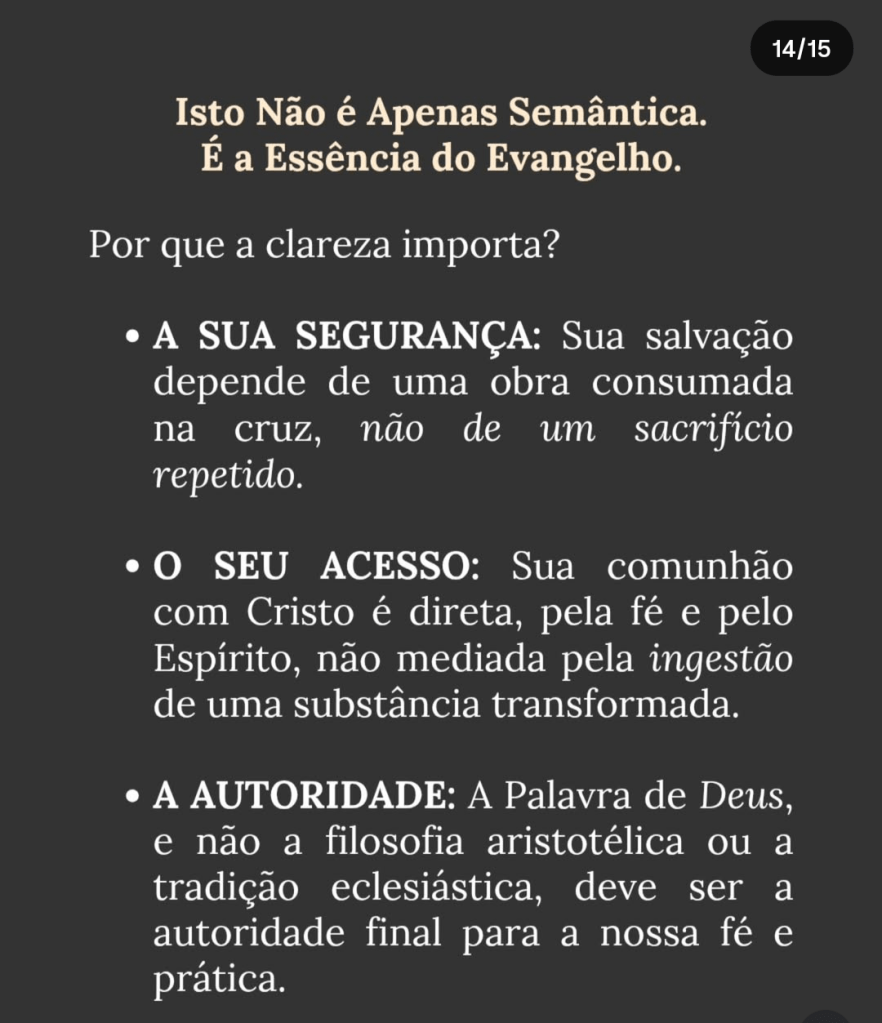 14/15

Isto Não é Apenas Semântica.
É a Essência do Evangelho.

Por que a clareza importa?

• A SUA SEGURANÇA: Sua salvação depende de uma obra consumada na cruz, não de um sacrifício repetido.

• O SEU ACESSO: Sua comunhão com Cristo é direta, pela fé e pelo Espírito, não mediada pela ingestão de uma substância transformada.

• A AUTORIDADE: A Palavra de Deus, e não a filosofia aristotélica ou a tradição eclesiástica, deve ser a autoridade final para a nossa fé e prática.